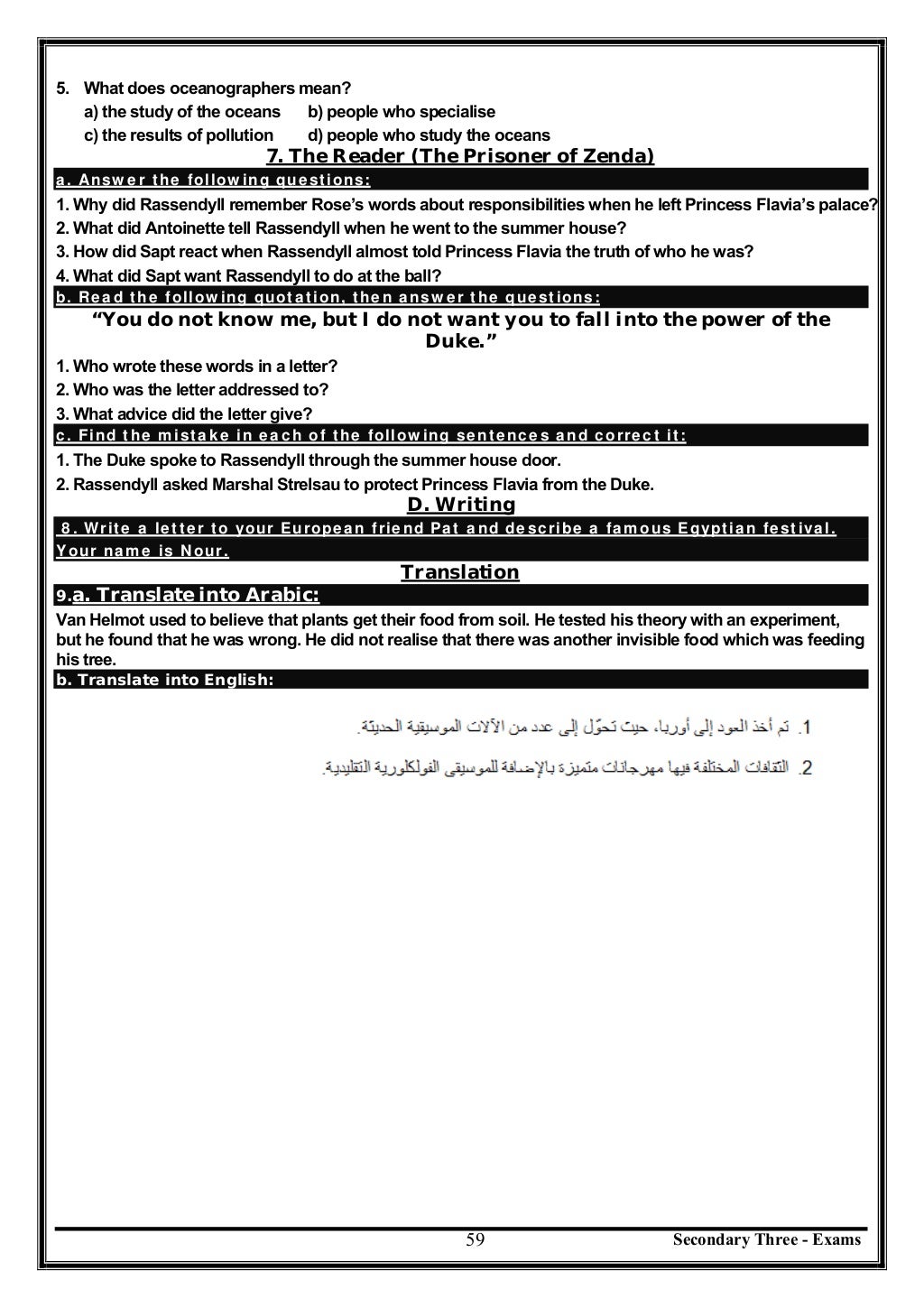 5. What does oceanographers mean?
a) the study of the oceans b) people who specialise
c) the results of pollution d) people who study the oceans

7. The Reader (The Prisoner of Zenda)

a. Answer the following questions:

1. Why did Rassendyll remember Rose's words about responsibilities when he left Princess Flavia's palace?
2. What did Antoinette tell Rassendyll when he went to the summer house?
3. How did Sapt react when Rassendyll almost told Princess Flavia the truth of who he was?
4. What did Sapt want Rassendyll to do at the ball?

b. Read the following quotation, then answer the questions:

"You do not know me, but I do not want you to fall into the power of the Duke."

1. Who wrote these words in a letter?
2. Who was the letter addressed to?
3. What advice did the letter give?

c. Find the mistake in each of the following sentences and correct it:

1. The Duke spoke to Rassendyll through the summer house door.
2. Rassendyll asked Marshal Strelsau to protect Princess Flavia from the Duke.

D. Writing

8. Write a letter to your European friend Pat and describe a famous Egyptian festival. Your name is Nour.

Translation

9.a. Translate into Arabic:

Van Helmot used to believe that plants get their food from soil. He tested his theory with an experiment, but he found that he was wrong. He did not realise that there was another invisible food which was feeding his tree.

b. Translate into English:

1. تم أخذ العود إلى أوربا، حيث تحوّل إلى عدد من الآلات الموسيقية الحديثة.
2. الثقافات المختلفة فيها مهرجانات متميزة بالإضافة للموسيقى الفولكلورية التقليدية.

59 Secondary Three - Exams